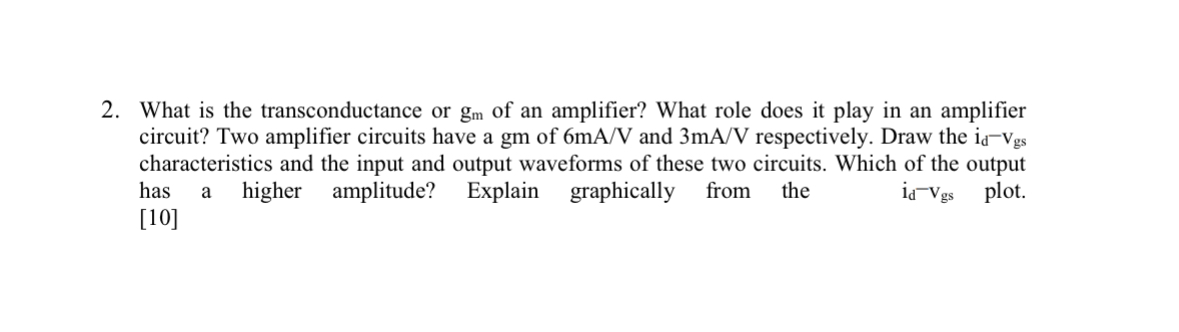 2. What is the transconductance or $g_m$ of an amplifier? What role does it play in an amplifier circuit? Two amplifier circuits have a gm of 6mA/V and 3mA/V respectively. Draw the $i_d$–$v_{gs}$ characteristics and the input and output waveforms of these two circuits. Which of the output has a higher amplitude? Explain graphically from the $i_d$–$v_{gs}$ plot. [10]